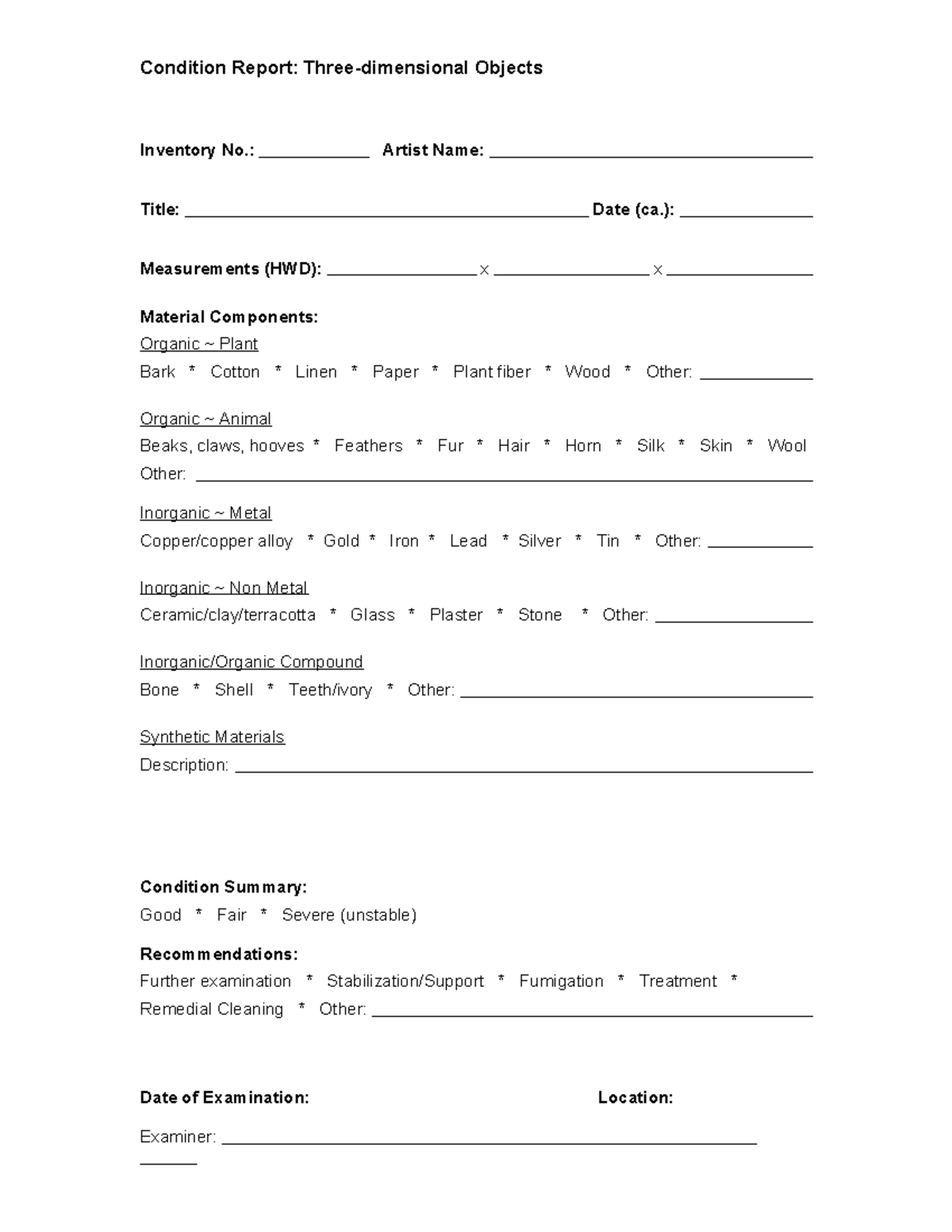 Condition Report: Three-dimensional Objects

Inventory No.: ____ Artist Name: ____

Title: ____ Date (ca.): ____

Measurements (HWD): ____ x ____ x ____

Material Components:
Organic ~ Plant
Bark * Cotton * Linen * Paper * Plant fiber * Wood * Other: ____

Organic ~ Animal
Beaks, claws, hooves * Feathers * Fur * Hair * Horn * Silk * Skin * Wool
Other: ____

Inorganic ~ Metal
Copper/copper alloy * Gold * Iron * Lead * Silver * Tin * Other: ____

Inorganic ~ Non Metal
Ceramic/clay/terracotta * Glass * Plaster * Stone * Other: ____

Inorganic/Organic Compound
Bone * Shell * Teeth/ivory * Other: ____

Synthetic Materials
Description: ____

Condition Summary:
Good * Fair * Severe (unstable)

Recommendations:
Further examination * Stabilization/Support * Fumigation * Treatment *
Remedial Cleaning * Other: ____

Date of Examination: Location:

Examiner: ____
____